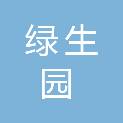 绿生
园